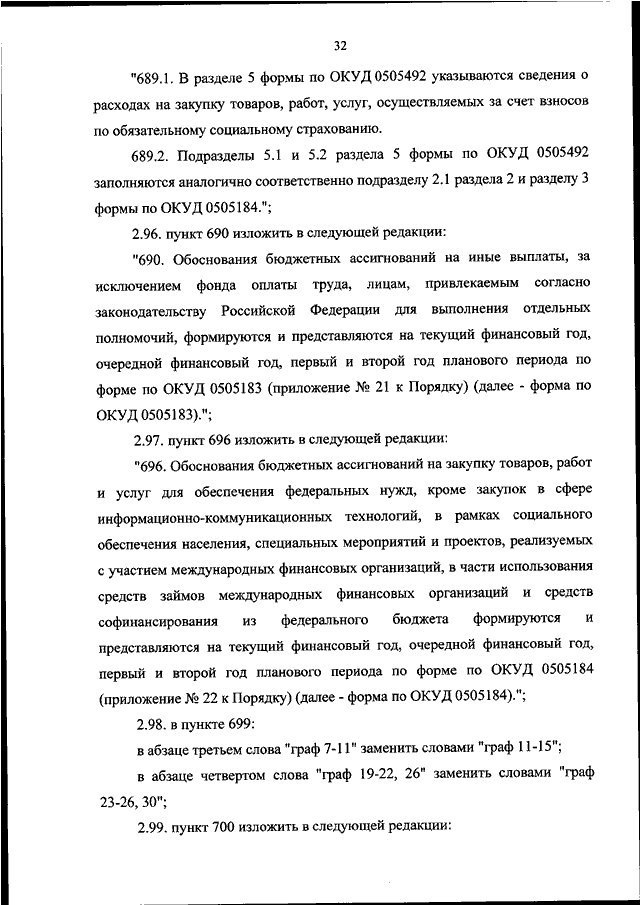 32

"689.1. В разделе 5 формы по ОКУД 0505492 указываются сведения о расходах на закупку товаров, работ, услуг, осуществляемых за счет взносов по обязательному социальному страхованию.

689.2. Подразделы 5.1 и 5.2 раздела 5 формы по ОКУД 0505492 заполняются аналогично соответственно подразделу 2.1 раздела 2 и разделу 3 формы по ОКУД 0505184.";

2.96. пункт 690 изложить в следующей редакции:

"690. Обоснования бюджетных ассигнований на иные выплаты, за исключением фонда оплаты труда, лицам, привлекаемым согласно законодательству Российской Федерации для выполнения отдельных полномочий, формируются и представляются на текущий финансовый год, очередной финансовый год, первый и второй год планового периода по форме по ОКУД 0505183 (приложение № 21 к Порядку) (далее - форма по ОКУД 0505183).";

2.97. пункт 696 изложить в следующей редакции:

"696. Обоснования бюджетных ассигнований на закупку товаров, работ и услуг для обеспечения федеральных нужд, кроме закупок в сфере информационно-коммуникационных технологий, в рамках социального обеспечения населения, специальных мероприятий и проектов, реализуемых с участием международных финансовых организаций, в части использования средств займов международных финансовых организаций и средств софинансирования из федерального бюджета формируются и представляются на текущий финансовый год, очередной финансовый год, первый и второй год планового периода по форме по ОКУД 0505184 (приложение № 22 к Порядку) (далее - форма по ОКУД 0505184).";

2.98. в пункте 699:

в абзаце третьем слова "граф 7-11" заменить словами "граф 11-15";

в абзаце четвертом слова "граф 19-22, 26" заменить словами "граф 23-26, 30";

2.99. пункт 700 изложить в следующей редакции: